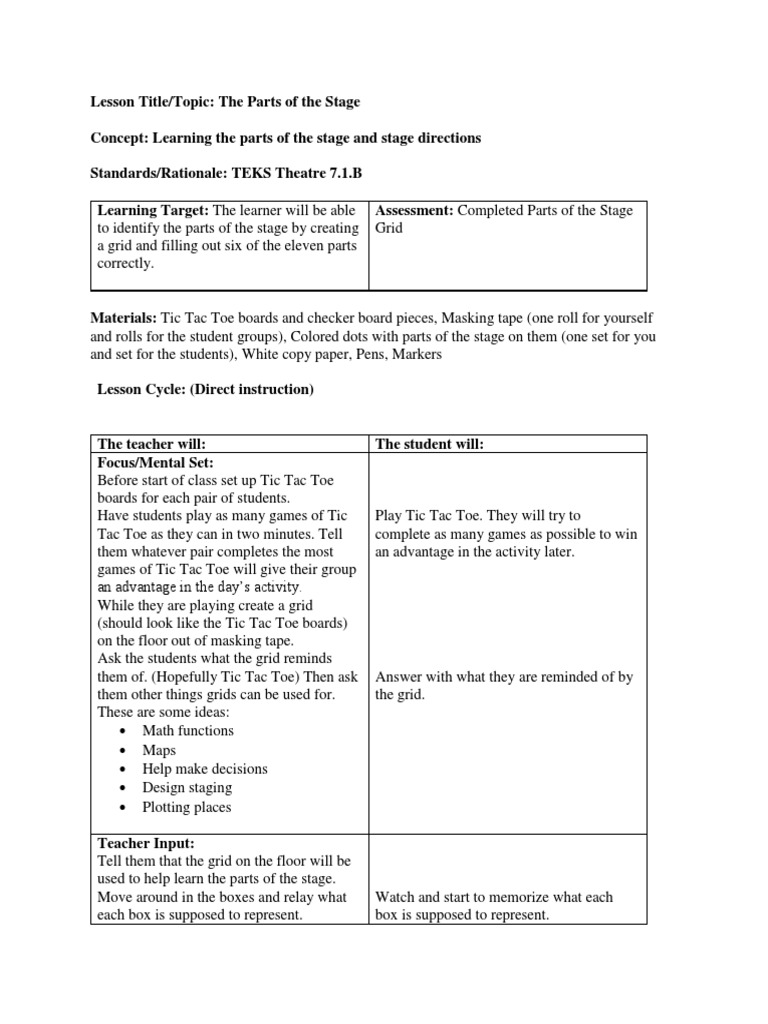 Lesson Title/Topic: The Parts of the Stage

Concept: Learning the parts of the stage and stage directions

Standards/Rationale: TEKS Theatre 7.1.B

| Learning Target: The learner will be able to identify the parts of the stage by creating a grid and filling out six of the eleven parts correctly. | Assessment: Completed Parts of the Stage Grid |
|---|---|

Materials: Tic Tac Toe boards and checker board pieces, Masking tape (one roll for yourself and rolls for the student groups), Colored dots with parts of the stage on them (one set for you and set for the students), White copy paper, Pens, Markers

Lesson Cycle: (Direct instruction)

| The teacher will: | The student will: |
|---|---|
| Focus/Mental Set: Before start of class set up Tic Tac Toe boards for each pair of students. Have students play as many games of Tic Tac Toe as they can in two minutes. Tell them whatever pair completes the most games of Tic Tac Toe will give their group an advantage in the day's activity. While they are playing create a grid (should look like the Tic Tac Toe boards) on the floor out of masking tape. Ask the students what the grid reminds them of. (Hopefully Tic Tac Toe) Then ask them other things grids can be used for. These are some ideas: • Math functions • Maps • Help make decisions • Design staging • Plotting places | Play Tic Tac Toe. They will try to complete as many games as possible to win an advantage in the activity later. Answer with what they are reminded of by the grid. |
| Teacher Input: Tell them that the grid on the floor will be used to help learn the parts of the stage. Move around in the boxes and relay what each box is supposed to represent. | Watch and start to memorize what each box is supposed to represent. |